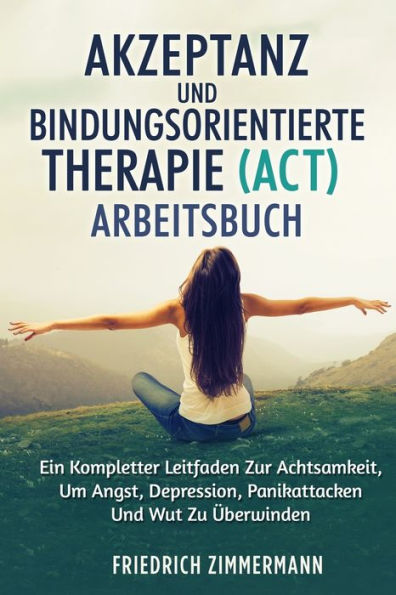 AKZEPTANZ
UND
BINDUNGSORIENTIERTE
THERAPIE (ACT)
ARBEITSBUCH

Ein Kompletter Leitfaden Zur Achtsamkeit, Um Angst, Depression, Panikattacken Und Wut Zu Überwinden

FRIEDRICH ZIMMERMANN